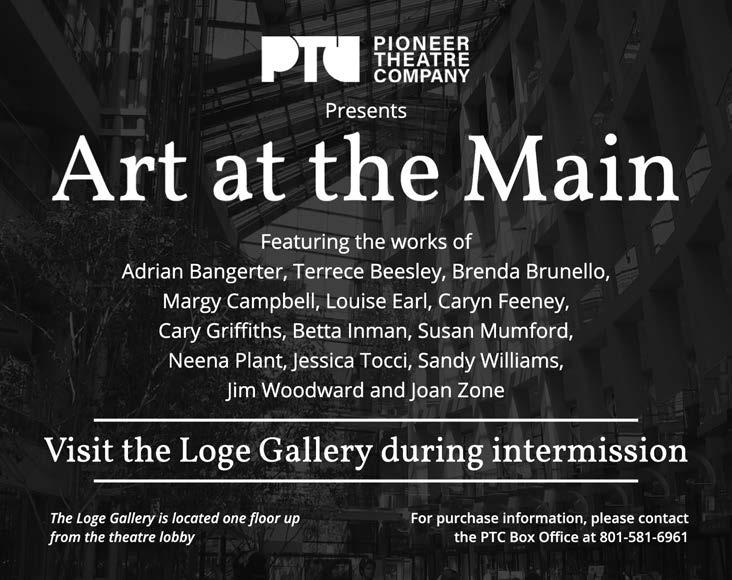 PTC PIONEER THEATRE COMPANY

Presents

Art at the Main

Featuring the works of
Adrian Bangerter, Terrece Beesley, Brenda Brunello,
Margy Campbell, Louise Earl, Caryn Feeney,
Cary Griffiths, Betta Inman, Susan Mumford,
Neena Plant, Jessica Tocci, Sandy Williams,
Jim Woodward and Joan Zone

Visit the Loge Gallery during intermission

The Loge Gallery is located one floor up from the theatre lobby

For purchase information, please contact the PTC Box Office at 801-581-6961